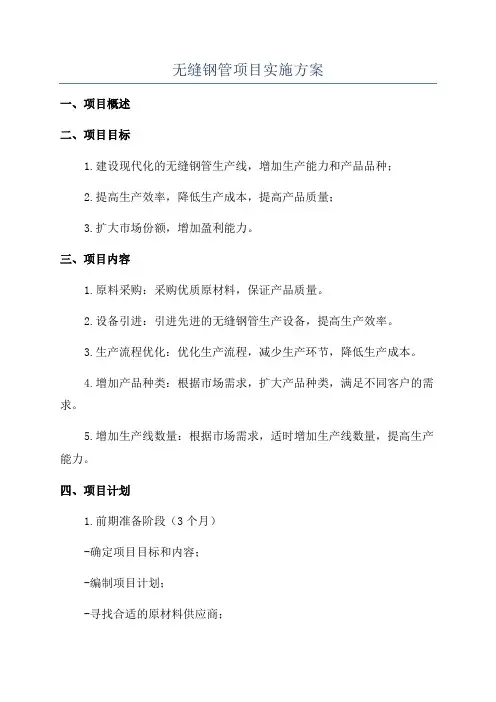 无缝钢管项目实施方案

一、项目概述

二、项目目标

1.建设现代化的无缝钢管生产线，增加生产能力和产品品种；

2.提高生产效率，降低生产成本，提高产品质量；

3.扩大市场份额，增加盈利能力。

三、项目内容

1.原料采购：采购优质原材料，保证产品质量。

2.设备引进：引进先进的无缝钢管生产设备，提高生产效率。

3.生产流程优化：优化生产流程，减少生产环节，降低生产成本。

4.增加产品种类：根据市场需求，扩大产品种类，满足不同客户的需求。

5.增加生产线数量：根据市场需求，适时增加生产线数量，提高生产能力。

四、项目计划

1.前期准备阶段（3个月）

-确定项目目标和内容；

-编制项目计划；

-寻找合适的原材料供应商；